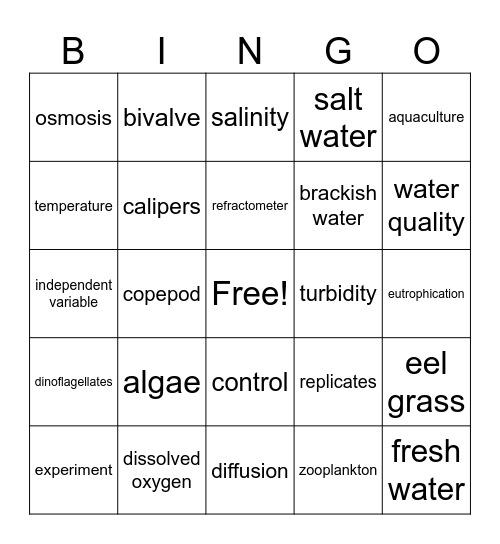 | B | I | N | G | O |
|---|---|---|---|---|
| osmosis | bivalve | salinity | salt water | aquaculture |
| temperature | calipers | refractometer | brackish water | water quality |
| independent variable | copepod | Free! | turbidity | eutrophication |
| dinoflagellates | algae | control | replicates | eel grass |
| experiment | dissolved oxygen | diffusion | zooplankton | fresh water |